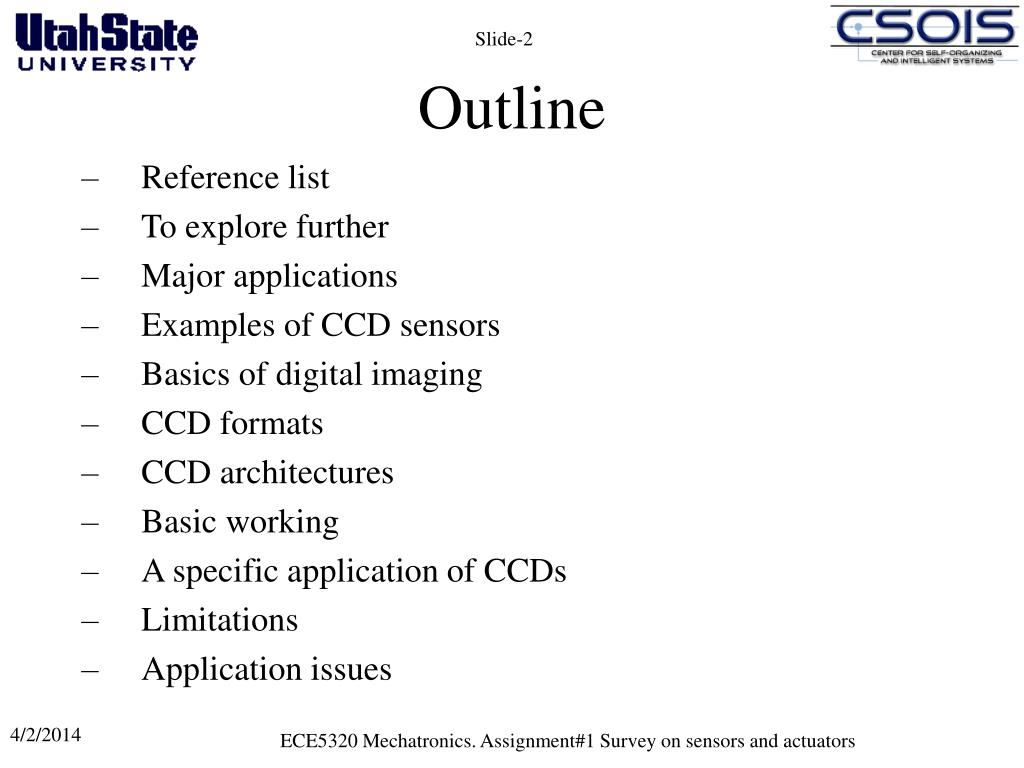 UtahState UNIVERSITY

Slide-2

CSOIS CENTER FOR SELF-ORGANIZING AND INTELLIGENT SYSTEMS

Outline

– Reference list
– To explore further
– Major applications
– Examples of CCD sensors
– Basics of digital imaging
– CCD formats
– CCD architectures
– Basic working
– A specific application of CCDs
– Limitations
– Application issues

4/2/2014

ECE5320 Mechatronics. Assignment#1 Survey on sensors and actuators